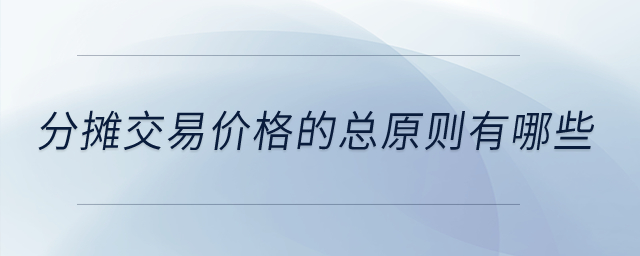 分摊交易价格的总原则有哪些